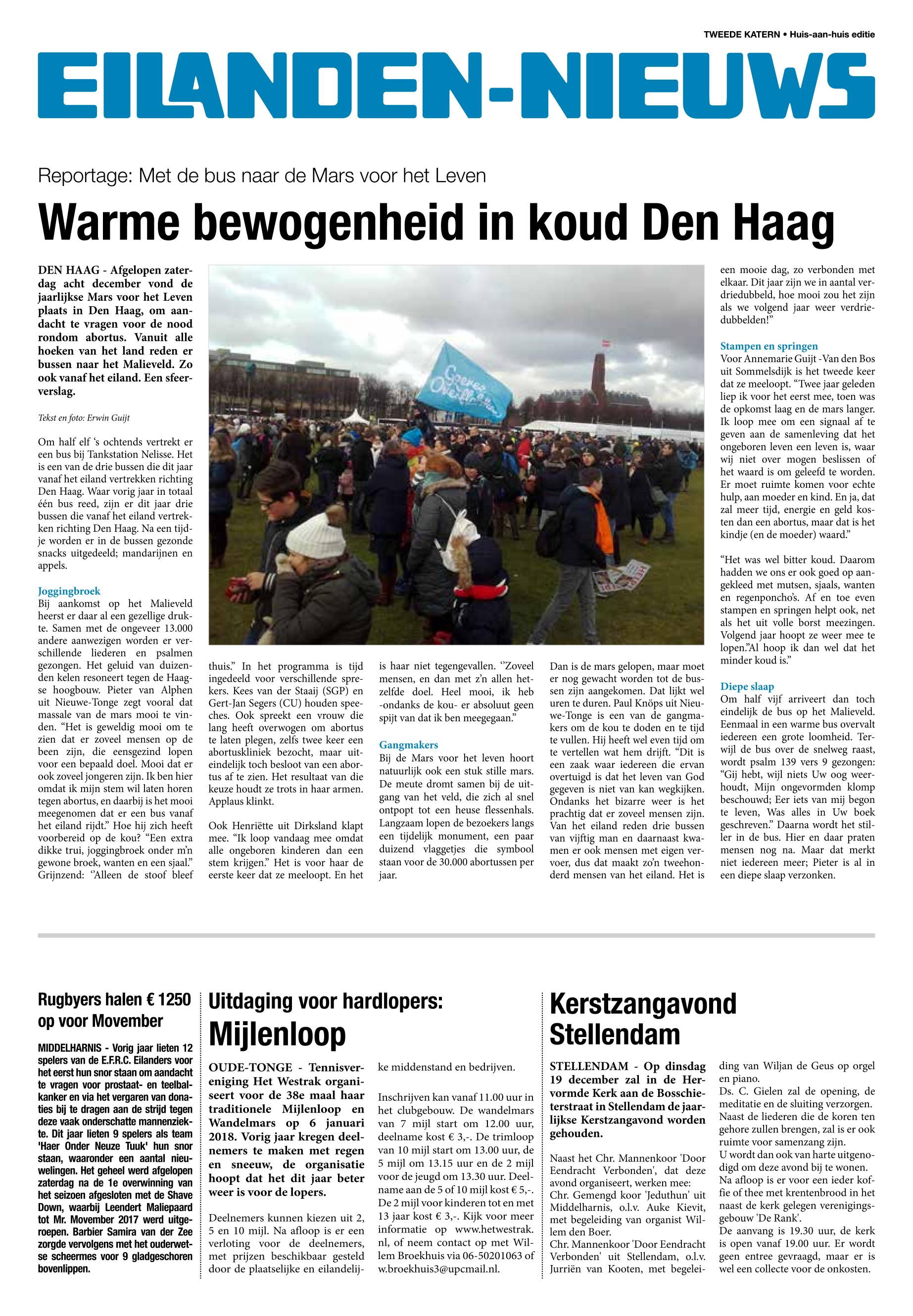 TWEEDE KATERN • Huis-aan-huis editie

EILANDEN-NIEUWS

Reportage: Met de bus naar de Mars voor het Leven

Warme bewogenheid in koud Den Haag

DEN HAAG - Afgelopen zaterdag acht december vond de jaarlijkse Mars voor het Leven plaats in Den Haag, om aandacht te vragen voor de nood rondom abortus. Vanuit alle hoeken van het land reden er bussen naar het Malieveld. Zo ook vanaf het eiland. Een sfeerverslag.

Tekst en foto: Erwin Guijt

Om half elf 's ochtends vertrekt er een bus bij Tankstation Nelisse. Het is een van de drie bussen die dit jaar vanaf het eiland vertrekken richting Den Haag. Waar vorig jaar in totaal één bus reed, zijn er dit jaar drie bussen die vanaf het eiland vertrekken richting Den Haag. Na een tijdje worden er in de bussen gezonde snacks uitgedeeld; mandarijnen en appels.

Joggingbroek
Bij aankomst op het Malieveld heerst er daar al een gezellige drukte. Samen met de ongeveer 13.000 andere aanwezigen worden er verschillende liederen en psalmen gezongen. Het geluid van duizenden kelen resoneert tegen de Haagse hoogbouw. Pieter van Alphen uit Nieuwe-Tonge zegt vooral dat massale van de mars mooi te vinden. "Het is geweldig mooi om te zien dat er zoveel mensen op de been zijn, die eensgezind lopen voor een bepaald doel. Mooi dat er ook zoveel jongeren zijn. Ik ben hier omdat ik mijn stem wil laten horen tegen abortus, en daarbij is het mooi meegenomen dat er een bus vanaf het eiland rijdt." Hoe hij zich heeft voorbereid op de kou? "Een extra dikke trui, joggingbroek onder m'n gewone broek, wanten en een sjaal." Grijnzend: ''Alleen de stoof bleef thuis." In het programma is tijd ingedeeld voor verschillende sprekers. Kees van der Staaij (SGP) en Gert-Jan Segers (CU) houden speeches. Ook spreekt een vrouw die lang heeft overwogen om abortus te laten plegen, zelfs twee keer een abortuskliniek bezocht, maar uiteindelijk toch besloot van een abortus af te zien. Het resultaat van die keuze houdt ze trots in haar armen. Applaus klinkt.

Ook Henriëtte uit Dirksland klapt mee. "Ik loop vandaag mee omdat alle ongeboren kinderen dan een stem krijgen." Het is voor haar de eerste keer dat ze meeloopt. En het is haar niet tegengevallen. ''Zoveel mensen, en dan met z'n allen hetzelfde doel. Heel mooi, ik heb -ondanks de kou- er absoluut geen spijt van dat ik ben meegegaan."

Gangmakers
Bij de Mars voor het leven hoort natuurlijk ook een stuk stille mars. De meute dromt samen bij de uitgang van het veld, die zich al snel ontpopt tot een heuse flessenhals. Langzaam lopen de bezoekers langs een tijdelijk monument, een paar duizend vlaggetjes die symbool staan voor de 30.000 abortussen per jaar.

Dan is de mars gelopen, maar moet er nog gewacht worden tot de bussen zijn aangekomen. Dat lijkt wel uren te duren. Paul Knöps uit Nieuwe-Tonge is een van de gangmakers om de kou te doden en te tijd te vullen. Hij heeft wel even tijd om te vertellen wat hem drijft. "Dit is een zaak waar iedereen die ervan overtuigd is dat het leven van God gegeven is niet van kan wegkijken. Ondanks het bizarre weer is het prachtig dat er zoveel mensen zijn. Van het eiland reden drie bussen van vijftig man en daarnaast kwamen er ook mensen met eigen vervoer, dus dat maakt zo'n tweehonderd mensen van het eiland. Het is een mooie dag, zo verbonden met elkaar. Dit jaar zijn we in aantal verdriedubbeld, hoe mooi zou het zijn als we volgend jaar weer verdriedubbelden!"

Stampen en springen
Voor Annemarie Guijt -Van den Bos uit Sommelsdijk is het tweede keer dat ze meeloopt. "Twee jaar geleden liep ik voor het eerst mee, toen was de opkomst laag en de mars langer. Ik loop mee om een signaal af te geven aan de samenleving dat het ongeboren leven een leven is, waar wij niet over mogen beslissen of het waard is om geleefd te worden. Er moet ruimte komen voor echte hulp, aan moeder en kind. En ja, dat zal meer tijd, energie en geld kosten dan een abortus, maar dat is het kindje (en de moeder) waard."

"Het was wel bitter koud. Daarom hadden we ons er ook goed op aangekleed met mutsen, sjaals, wanten en regenponcho's. Af en toe even stampen en springen helpt ook, net als het uit volle borst meezingen. Volgend jaar hoopt ze weer mee te lopen."Al hoop ik dan wel dat het minder koud is."

Diepe slaap
Om half vijf arriveert dan toch eindelijk de bus op het Malieveld. Eenmaal in een warme bus overvalt iedereen een grote loomheid. Terwijl de bus over de snelweg raast, wordt psalm 139 vers 9 gezongen: "Gij hebt, wijl niets Uw oog weerhoudt, Mijn ongevormden klomp beschouwd; Eer iets van mij begon te leven, Was alles in Uw boek geschreven." Daarna wordt het stiller in de bus. Hier en daar praten mensen nog na. Maar dat merkt niet iedereen meer; Pieter is al in een diepe slaap verzonken.

Rugbyers halen € 1250 op voor Movember

MIDDELHARNIS - Vorig jaar lieten 12 spelers van de E.F.R.C. Eilanders voor het eerst hun snor staan om aandacht te vragen voor prostaat- en teelbalkanker en via het vergaren van donaties bij te dragen aan de strijd tegen deze vaak onderschatte mannenziekte. Dit jaar lieten 9 spelers als team 'Haer Onder Neuze Tuuk' hun snor staan, waaronder een aantal nieuwelingen. Het geheel werd afgelopen zaterdag na de 1e overwinning van het seizoen afgesloten met de Shave Down, waarbij Leendert Maliepaard tot Mr. Movember 2017 werd uitgeroepen. Barbier Samira van der Zee zorgde vervolgens met het ouderwetse scheermes voor 9 gladgeschoren bovenlippen.

Uitdaging voor hardlopers:
Mijlenloop

OUDE-TONGE - Tennisvereniging Het Westrak organiseert voor de 38e maal haar traditionele Mijlenloop en Wandelmars op 6 januari 2018. Vorig jaar kregen deelnemers te maken met regen en sneeuw, de organisatie hoopt dat het dit jaar beter weer is voor de lopers.

Deelnemers kunnen kiezen uit 2, 5 en 10 mijl. Na afloop is er een verloting voor de deelnemers, met prijzen beschikbaar gesteld door de plaatselijke en eilandelijke middenstand en bedrijven.

Inschrijven kan vanaf 11.00 uur in het clubgebouw. De wandelmars van 7 mijl start om 12.00 uur, deelname kost € 3,-. De trimloop van 10 mijl start om 13.00 uur, de 5 mijl om 13.15 uur en de 2 mijl voor de jeugd om 13.30 uur. Deelname aan de 5 of 10 mijl kost € 5,-. De 2 mijl voor kinderen tot en met 13 jaar kost € 3,-. Kijk voor meer informatie op www.hetwestrak.nl, of neem contact op met Willem Broekhuis via 06-50201063 of w.broekhuis3@upcmail.nl.

Kerstzangavond Stellendam

STELLENDAM - Op dinsdag 19 december zal in de Hervormde Kerk aan de Bosschieterstraat in Stellendam de jaarlijkse Kerstzangavond worden gehouden.

Naast het Chr. Mannenkoor 'Door Eendracht Verbonden', dat deze avond organiseert, werken mee:
Chr. Gemengd koor 'Jeduthun' uit Middelharnis, o.l.v. Auke Kievit, met begeleiding van organist Willem den Boer.
Chr. Mannenkoor 'Door Eendracht Verbonden' uit Stellendam, o.l.v. Jurriën van Kooten, met begeleiding van Wiljan de Geus op orgel en piano.
Ds. C. Gielen zal de opening, de meditatie en de sluiting verzorgen.
Naast de liederen die de koren ten gehore zullen brengen, zal is er ook ruimte voor samenzang zijn.
U wordt dan ook van harte uitgenodigd om deze avond bij te wonen.
Na afloop is er voor een ieder koffie of thee met krentenbrood in het naast de kerk gelegen verenigingsgebouw 'De Rank'.
De aanvang is 19.30 uur, de kerk is open vanaf 19.00 uur. Er wordt geen entree gevraagd, maar er is wel een collecte voor de onkosten.